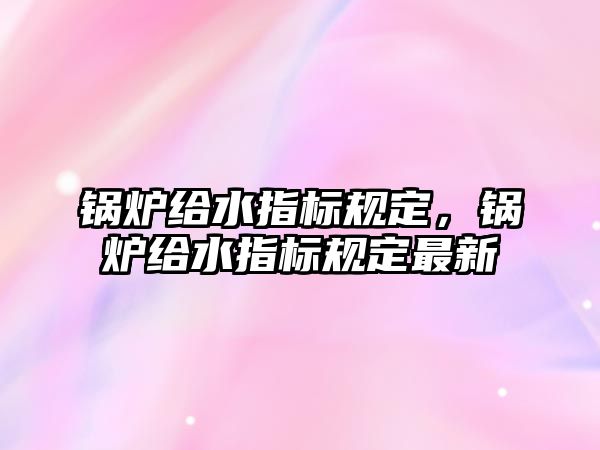 锅炉给水指标规定，锅炉给水指标规定最新